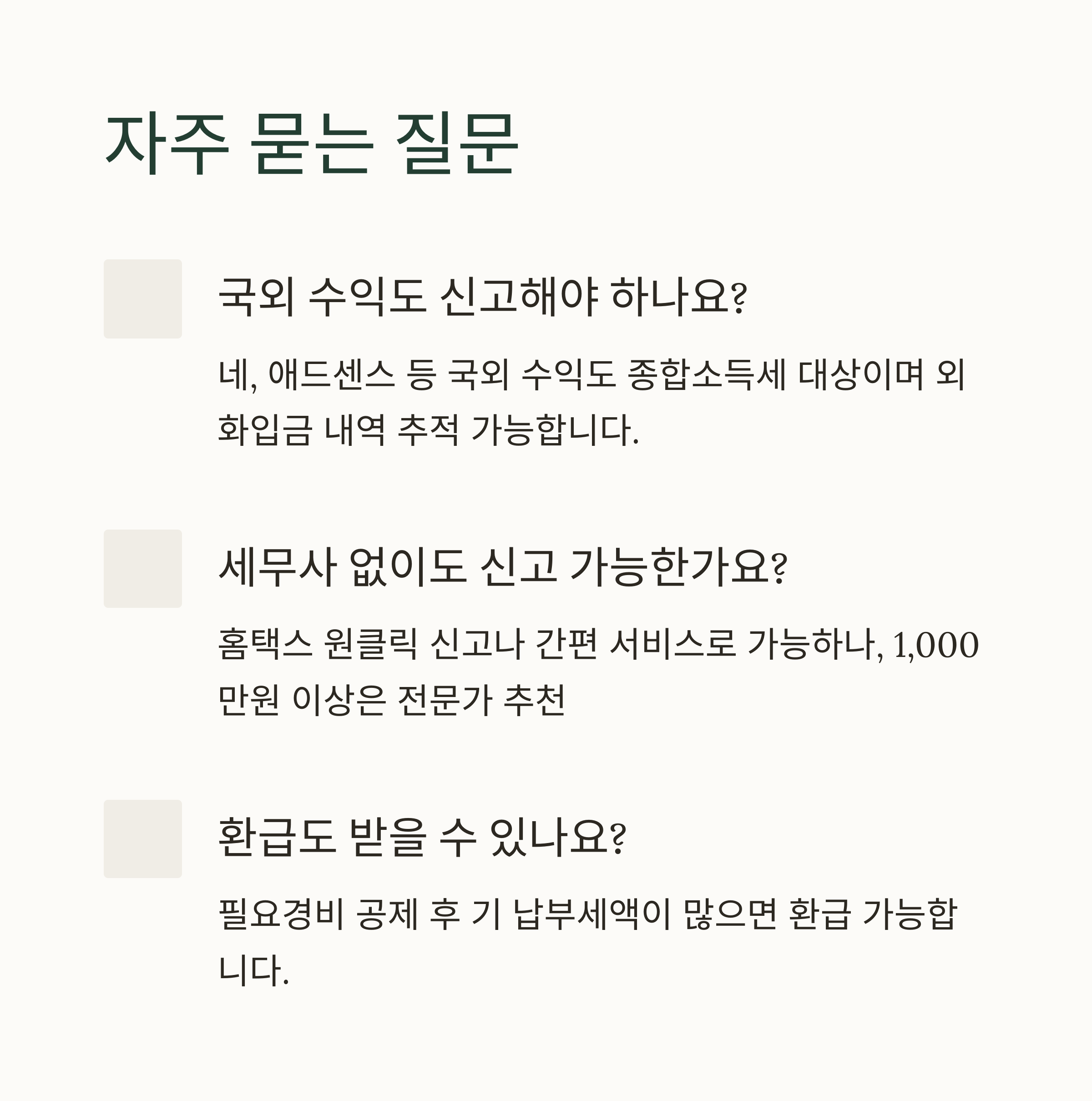 자주 묻는 질문

국외 수익도 신고해야 하나요?

네, 애드센스 등 국외 수익도 종합소득세 대상이며 외화입금 내역 추적 가능합니다.

세무사 없이도 신고 가능한가요?

홈택스 원클릭 신고나 간편 서비스로 가능하나, 1,000만원 이상은 전문가 추천

환급도 받을 수 있나요?

필요경비 공제 후 기 납부세액이 많으면 환급 가능합니다.